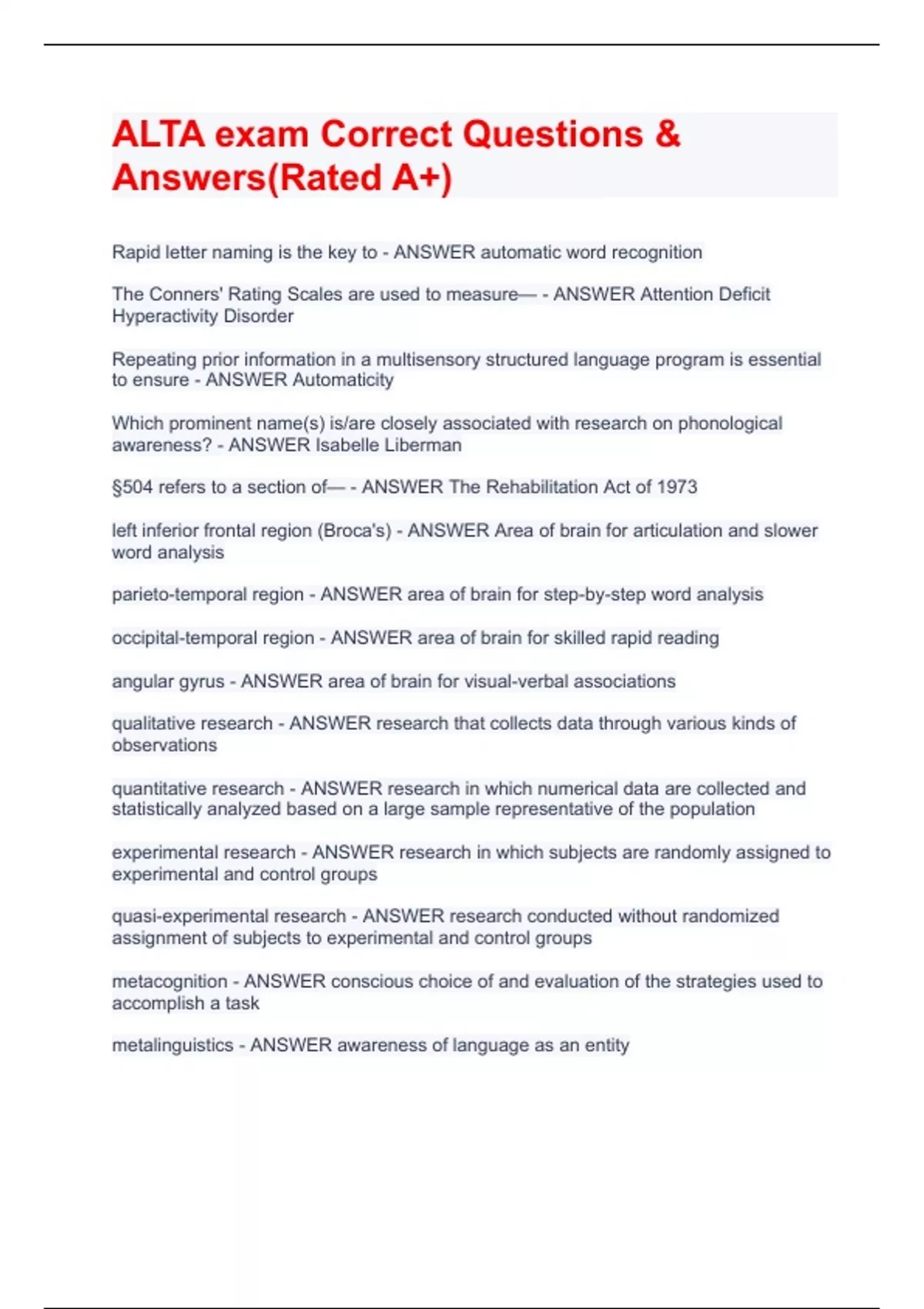 ALTA exam Correct Questions & Answers(Rated A+)

Rapid letter naming is the key to - ANSWER automatic word recognition

The Conners' Rating Scales are used to measure— - ANSWER Attention Deficit Hyperactivity Disorder

Repeating prior information in a multisensory structured language program is essential to ensure - ANSWER Automaticity

Which prominent name(s) is/are closely associated with research on phonological awareness? - ANSWER Isabelle Liberman

§504 refers to a section of— - ANSWER The Rehabilitation Act of 1973

left inferior frontal region (Broca's) - ANSWER Area of brain for articulation and slower word analysis

parieto-temporal region - ANSWER area of brain for step-by-step word analysis

occipital-temporal region - ANSWER area of brain for skilled rapid reading

angular gyrus - ANSWER area of brain for visual-verbal associations

qualitative research - ANSWER research that collects data through various kinds of observations

quantitative research - ANSWER research in which numerical data are collected and statistically analyzed based on a large sample representative of the population

experimental research - ANSWER research in which subjects are randomly assigned to experimental and control groups

quasi-experimental research - ANSWER research conducted without randomized assignment of subjects to experimental and control groups

metacognition - ANSWER conscious choice of and evaluation of the strategies used to accomplish a task

metalinguistics - ANSWER awareness of language as an entity